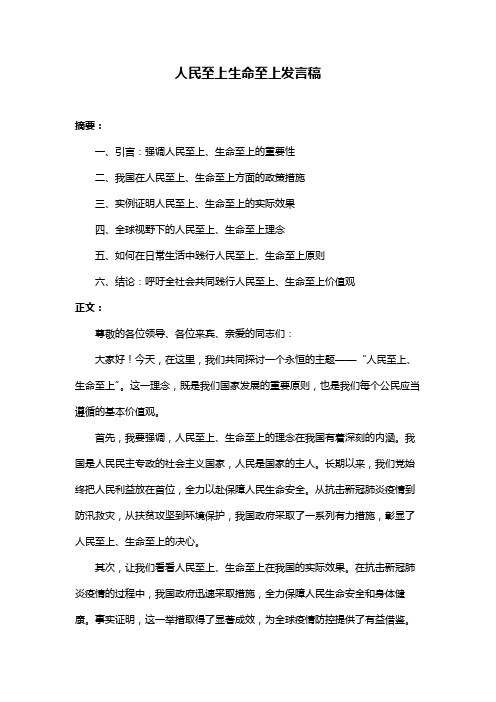 人民至上生命至上发言稿

摘要：

一、引言：强调人民至上、生命至上的重要性

二、我国在人民至上、生命至上方面的政策措施

三、实例证明人民至上、生命至上的实际效果

四、全球视野下的人民至上、生命至上理念

五、如何在日常生活中践行人民至上、生命至上原则

六、结论：呼吁全社会共同践行人民至上、生命至上价值观

正文：

尊敬的各位领导、各位来宾、亲爱的同志们：

大家好！今天，在这里，我们共同探讨一个永恒的主题——“人民至上、生命至上”。这一理念，既是我们国家发展的重要原则，也是我们每个公民应当遵循的基本价值观。

首先，我要强调，人民至上、生命至上的理念在我国有着深刻的内涵。我国是人民民主专政的社会主义国家，人民是国家的主人。长期以来，我们党始终把人民利益放在首位，全力以赴保障人民生命安全。从抗击新冠肺炎疫情到防汛救灾，从扶贫攻坚到环境保护，我国政府采取了一系列有力措施，彰显了人民至上、生命至上的决心。

其次，让我们看看人民至上、生命至上在我国的实际效果。在抗击新冠肺炎疫情的过程中，我国政府迅速采取措施，全力保障人民生命安全和身体健康。事实证明，这一举措取得了显著成效，为全球疫情防控提供了有益借鉴。